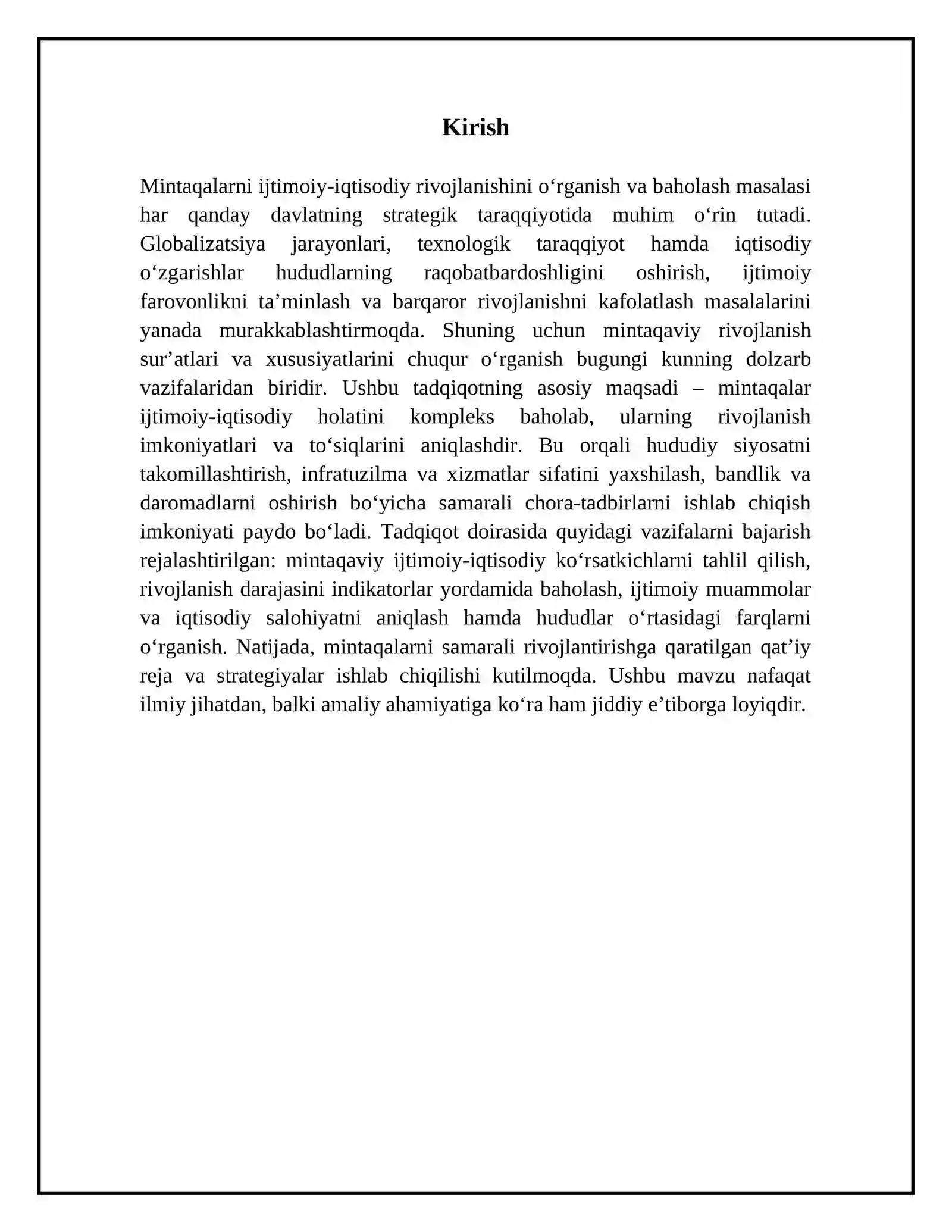 Kirish

Mintaqalarni ijtimoiy-iqtisodiy rivojlanishini o'rganish va baholash masalasi har qanday davlatning strategik taraqqiyotida muhim o'rin tutadi. Globalizatsiya jarayonlari, texnologik taraqqiyot hamda iqtisodiy o'zgarishlar hududlarning raqobatbardoshligini oshirish, ijtimoiy farovonlikni ta'minlash va barqaror rivojlanishni kafolatlash masalalarini yanada murakkablashtirmoqda. Shuning uchun mintaqaviy rivojlanish sur'atlari va xususiyatlarini chuqur o'rganish bugungi kunning dolzarb vazifalaridan biridir. Ushbu tadqiqotning asosiy maqsadi – mintaqalar ijtimoiy-iqtisodiy holatini kompleks baholab, ularning rivojlanish imkoniyatlari va to'siqlarini aniqlashdir. Bu orqali hududiy siyosatni takomillashtirish, infratuzilma va xizmatlar sifatini yaxshilash, bandlik va daromadlarni oshirish bo'yicha samarali chora-tadbirlarni ishlab chiqish imkoniyati paydo bo'ladi. Tadqiqot doirasida quyidagi vazifalarni bajarish rejalashtirilgan: mintaqaviy ijtimoiy-iqtisodiy ko'rsatkichlarni tahlil qilish, rivojlanish darajasini indikatorlar yordamida baholash, ijtimoiy muammolar va iqtisodiy salohiyatni aniqlash hamda hududlar o'rtasidagi farqlarni o'rganish. Natijada, mintaqalarni samarali rivojlantirishga qaratilgan qat'iy reja va strategiyalar ishlab chiqilishi kutilmoqda. Ushbu mavzu nafaqat ilmiy jihatdan, balki amaliy ahamiyatiga ko'ra ham jiddiy e'tiborga loyiqdir.